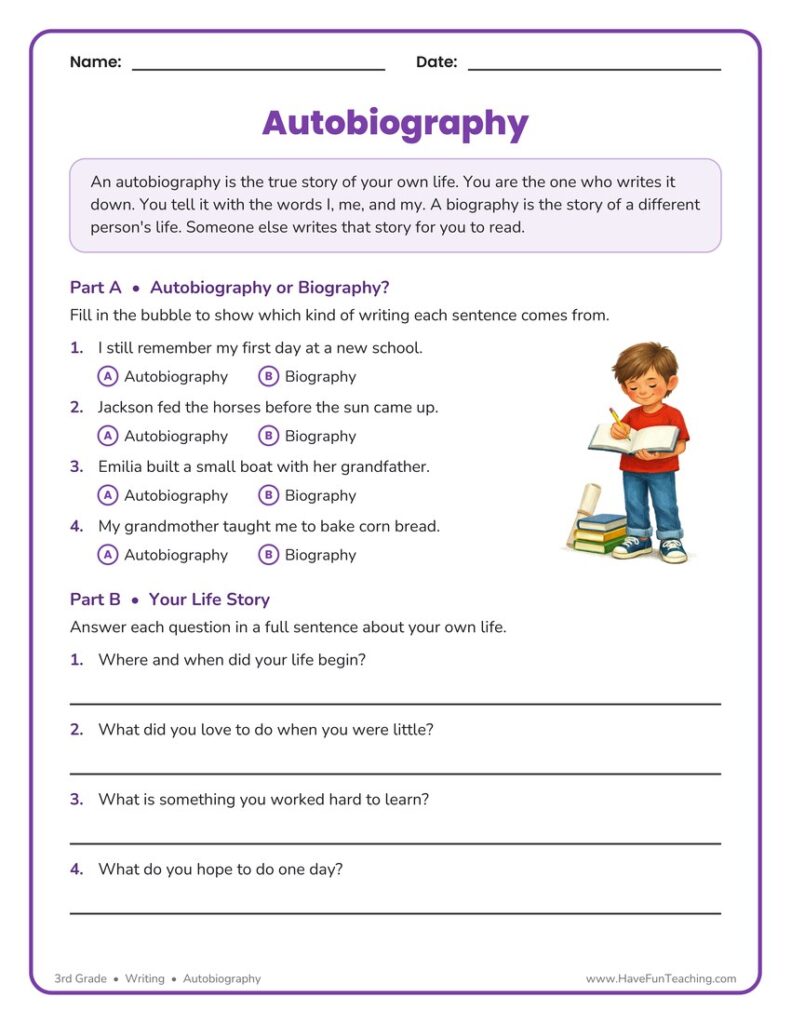 Name: ____ Date: ____

Autobiography

An autobiography is the true story of your own life. You are the one who writes it down. You tell it with the words I, me, and my. A biography is the story of a different person's life. Someone else writes that story for you to read.

Part A • Autobiography or Biography?

Fill in the bubble to show which kind of writing each sentence comes from.

1. I still remember my first day at a new school.
A Autobiography B Biography

2. Jackson fed the horses before the sun came up.
A Autobiography B Biography

3. Emilia built a small boat with her grandfather.
A Autobiography B Biography

4. My grandmother taught me to bake corn bread.
A Autobiography B Biography

Part B • Your Life Story

Answer each question in a full sentence about your own life.

1. Where and when did your life begin?

____

2. What did you love to do when you were little?

____

3. What is something you worked hard to learn?

____

4. What do you hope to do one day?

____

3rd Grade • Writing • Autobiography

www.HaveFunTeaching.com